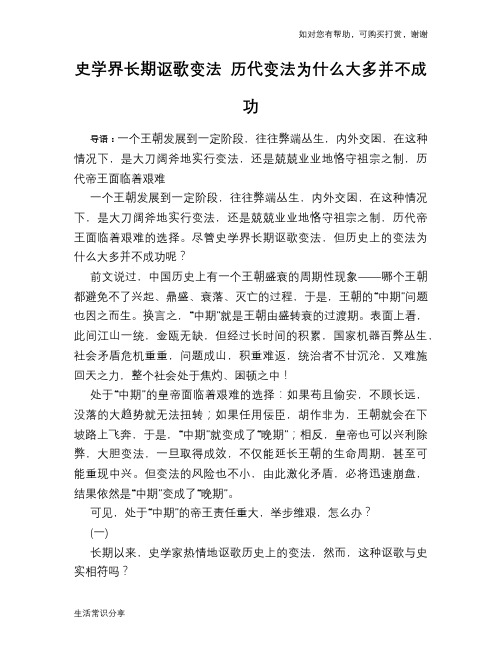 如对您有帮助，可购买打赏，谢谢

史学界长期讴歌变法 历代变法为什么大多并不成功

导语：一个王朝发展到一定阶段，往往弊端丛生，内外交困，在这种情况下，是大刀阔斧地实行变法，还是兢兢业业地恪守祖宗之制，历代帝王面临着艰难

一个王朝发展到一定阶段，往往弊端丛生，内外交困，在这种情况下，是大刀阔斧地实行变法，还是兢兢业业地恪守祖宗之制，历代帝王面临着艰难的选择。尽管史学界长期讴歌变法，但历史上的变法为什么大多并不成功呢？

前文说过，中国历史上有一个王朝盛衰的周期性现象——哪个王朝都避免不了兴起、鼎盛、衰落、灭亡的过程，于是，王朝的“中期”问题也因之而生。换言之，“中期”就是王朝由盛转衰的过渡期。表面上看，此间江山一统，金瓯无缺，但经过长时间的积累，国家机器百弊丛生，社会矛盾危机重重，问题成山，积重难返，统治者不甘沉沦，又难施回天之力，整个社会处于焦灼、困顿之中！

处于“中期”的皇帝面临着艰难的选择：如果苟且偷安，不顾长远，没落的大趋势就无法扭转；如果任用佞臣，胡作非为，王朝就会在下坡路上飞奔，于是，“中期”就变成了“晚期”；相反，皇帝也可以兴利除弊，大胆变法，一旦取得成效，不仅能延长王朝的生命周期，甚至可能重现中兴。但变法的风险也不小，由此激化矛盾，必将迅速崩盘，结果依然是“中期”变成了“晚期”。

可见，处于“中期”的帝王责任重大，举步维艰，怎么办？

(一)

长期以来，史学家热情地讴歌历史上的变法，然而，这种讴歌与史实相符吗？

生活常识分享